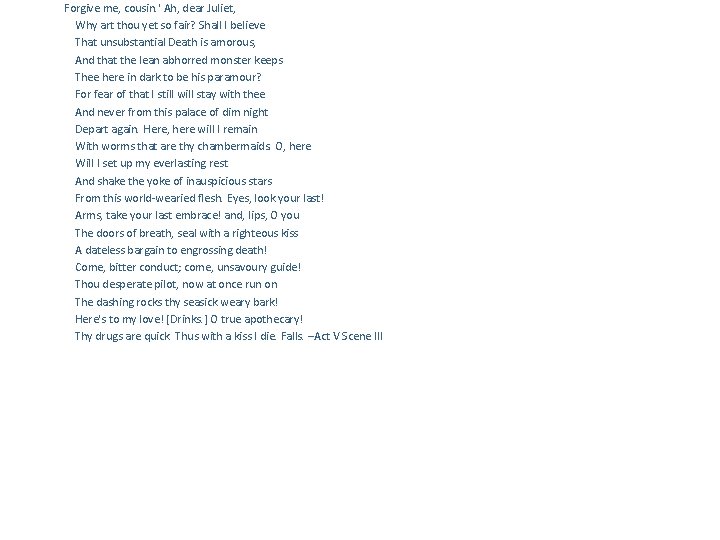 Forgive me, cousin.' Ah, dear Juliet,
Why art thou yet so fair? Shall I believe
That unsubstantial Death is amorous,
And that the lean abhorred monster keeps
Thee here in dark to be his paramour?
For fear of that I still will stay with thee
And never from this palace of dim night
Depart again. Here, here will I remain
With worms that are thy chambermaids. O, here
Will I set up my everlasting rest
And shake the yoke of inauspicious stars
From this world-wearied flesh. Eyes, look your last!
Arms, take your last embrace! and, lips, O you
The doors of breath, seal with a righteous kiss
A dateless bargain to engrossing death!
Come, bitter conduct; come, unsavoury guide!
Thou desperate pilot, now at once run on
The dashing rocks thy seasick weary bark!
Here's to my love! [Drinks.] O true apothecary!
Thy drugs are quick. Thus with a kiss I die. Falls. –Act V Scene III